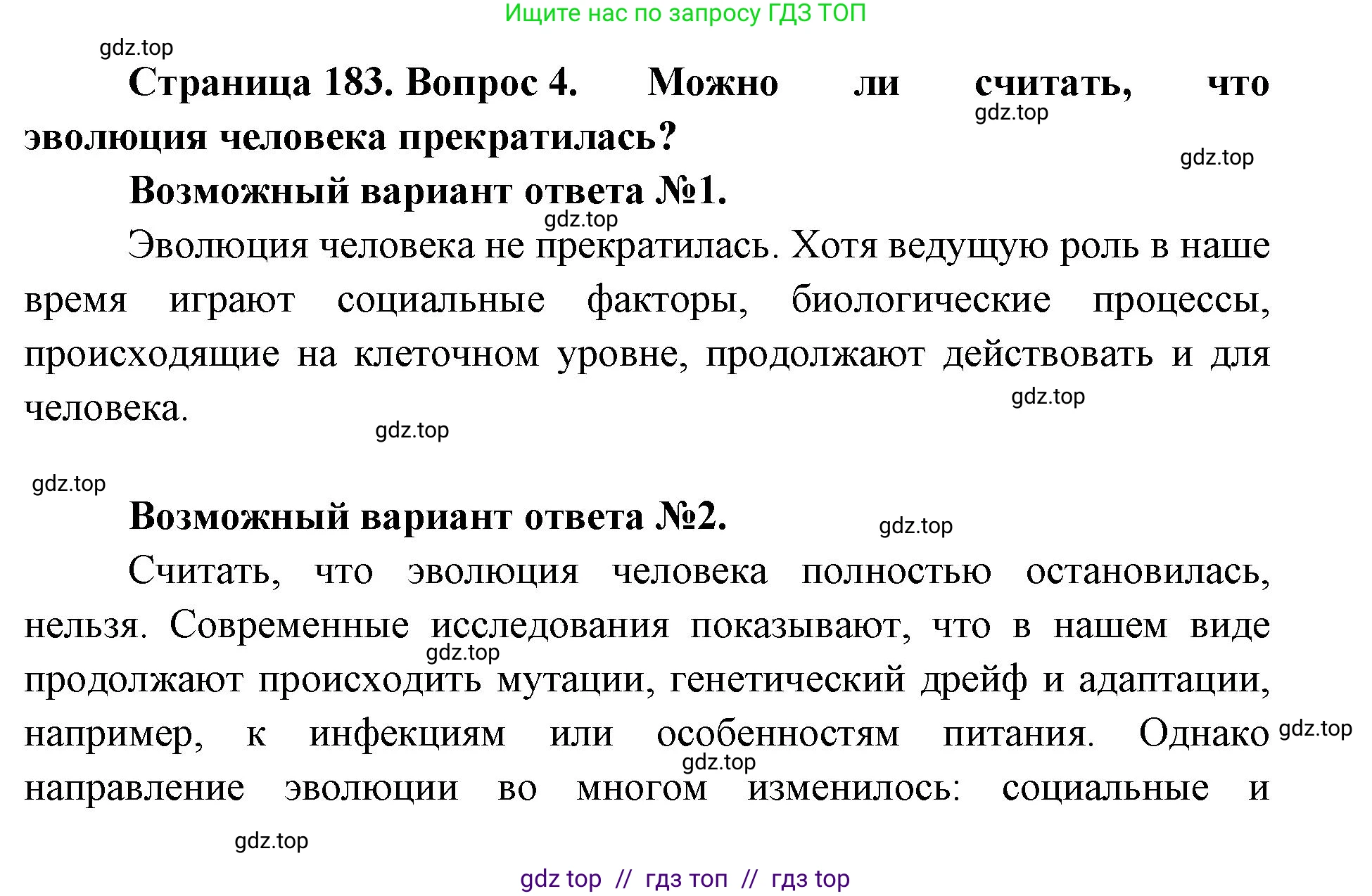 Ищите нас по запросу ГДЗ ТОП

gdz.top

Страница 183. Вопрос 4. Можно ли считать, что эволюция человека прекратилась?

gdz.top

gdz.top

Возможный вариант ответа №1.

gdz.top

Эволюция человека не прекратилась. Хотя ведущую роль в наше время играют социальные факторы, биологические процессы, происходящие на клеточном уровне, продолжают действовать и для человека.

gdz.top

gdz.top

gdz.top

Возможный вариант ответа №2.

gdz.top

Считать, что эволюция человека полностью остановилась, нельзя. Современные исследования показывают, что в нашем виде продолжают происходить мутации, генетический дрейф и адаптации, например, к инфекциям или особенностям питания. Однако направление эволюции во многом изменилось: социальные и

gdz.top

gdz.top

gdz.top

gdz.top

gdz top // гдз топ // гдз top